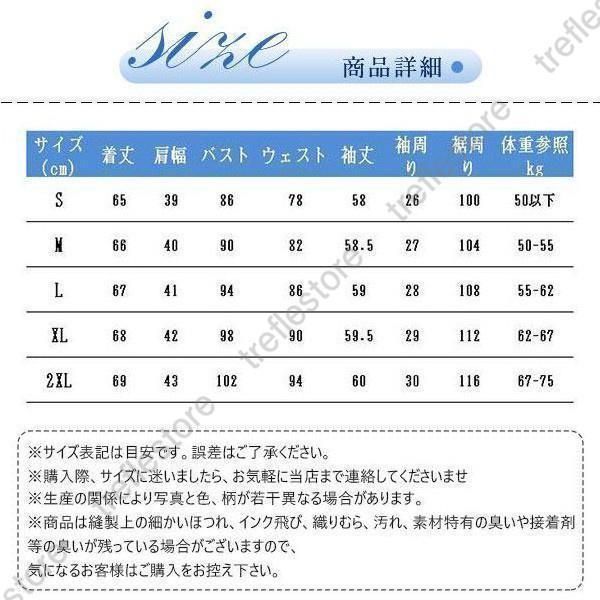 size 商品詳細

| サイズ(cm) | 着丈 | 肩幅 | バスト | ウェスト | 袖丈 | 袖周り | 裾周り | 体重参照kg |
|---|---|---|---|---|---|---|---|---|
| S | 65 | 39 | 86 | 78 | 58 | 26 | 100 | 50以下 |
| M | 66 | 40 | 90 | 82 | 58.5 | 27 | 104 | 50-55 |
| L | 67 | 41 | 94 | 86 | 59 | 28 | 108 | 55-62 |
| XL | 68 | 42 | 98 | 90 | 59.5 | 29 | 112 | 62-67 |
| 2XL | 69 | 43 | 102 | 94 | 60 | 30 | 116 | 67-75 |

※サイズ表記は目安です。誤差はご了承ください。
※購入際、サイズに迷いましたら、お気軽に当店まで連絡してくださいませ
※生産の関係により写真と色、柄が若干異なる場合があります。
※商品は縫製上の細かいほつれ、インク飛び、織りむら、汚れ、素材特有の臭いや接着剤等の臭いが残っている場合がございますので、
気になるお客様はご購入をお控え下さい。

treflestore